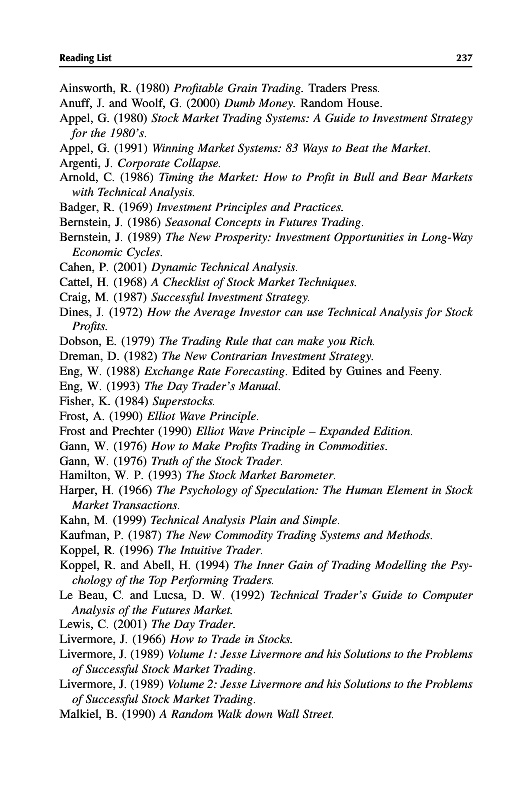 Reading List 237

Ainsworth, R. (1980) Profitable Grain Trading. Traders Press.
Anuff, J. and Woolf, G. (2000) Dumb Money. Random House.
Appel, G. (1980) Stock Market Trading Systems: A Guide to Investment Strategy for the 1980's.
Appel, G. (1991) Winning Market Systems: 83 Ways to Beat the Market.
Argenti, J. Corporate Collapse.
Arnold, C. (1986) Timing the Market: How to Profit in Bull and Bear Markets with Technical Analysis.
Badger, R. (1969) Investment Principles and Practices.
Bernstein, J. (1986) Seasonal Concepts in Futures Trading.
Bernstein, J. (1989) The New Prosperity: Investment Opportunities in Long-Way Economic Cycles.
Cahen, P. (2001) Dynamic Technical Analysis.
Cattel, H. (1968) A Checklist of Stock Market Techniques.
Craig, M. (1987) Successful Investment Strategy.
Dines, J. (1972) How the Average Investor can use Technical Analysis for Stock Profits.
Dobson, E. (1979) The Trading Rule that can make you Rich.
Dreman, D. (1982) The New Contrarian Investment Strategy.
Eng, W. (1988) Exchange Rate Forecasting. Edited by Guines and Feeny.
Eng, W. (1993) The Day Trader's Manual.
Fisher, K. (1984) Superstocks.
Frost, A. (1990) Elliot Wave Principle.
Frost and Prechter (1990) Elliot Wave Principle – Expanded Edition.
Gann, W. (1976) How to Make Profits Trading in Commodities.
Gann, W. (1976) Truth of the Stock Trader.
Hamilton, W. P. (1993) The Stock Market Barometer.
Harper, H. (1966) The Psychology of Speculation: The Human Element in Stock Market Transactions.
Kahn, M. (1999) Technical Analysis Plain and Simple.
Kaufman, P. (1987) The New Commodity Trading Systems and Methods.
Koppel, R. (1996) The Intuitive Trader.
Koppel, R. and Abell, H. (1994) The Inner Gain of Trading Modelling the Psychology of the Top Performing Traders.
Le Beau, C. and Lucsa, D. W. (1992) Technical Trader's Guide to Computer Analysis of the Futures Market.
Lewis, C. (2001) The Day Trader.
Livermore, J. (1966) How to Trade in Stocks.
Livermore, J. (1989) Volume 1: Jesse Livermore and his Solutions to the Problems of Successful Stock Market Trading.
Livermore, J. (1989) Volume 2: Jesse Livermore and his Solutions to the Problems of Successful Stock Market Trading.
Malkiel, B. (1990) A Random Walk down Wall Street.